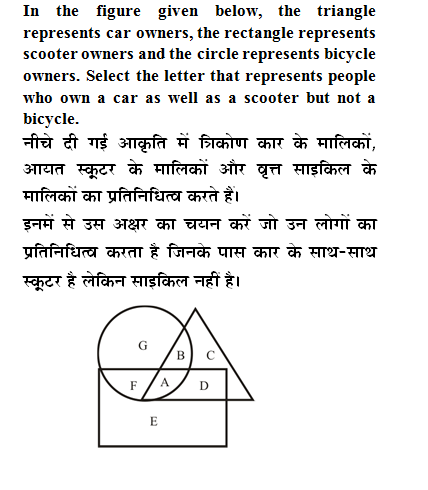 In the figure given below, the triangle represents car owners, the rectangle represents scooter owners and the circle represents bicycle owners. Select the letter that represents people who own a car as well as a scooter but not a bicycle.

नीचे दी गई आकृति में त्रिकोण कार के मालिकों, आयत स्कूटर के मालिकों और वृत्त साइकिल के मालिकों का प्रतिनिधित्व करते हैं।

इनमें से उस अक्षर का चयन करें जो उन लोगों का प्रतिनिधित्व करता है जिनके पास कार के साथ-साथ स्कूटर है लेकिन साइकिल नहीं है।

G
B
C
F
A
D
E